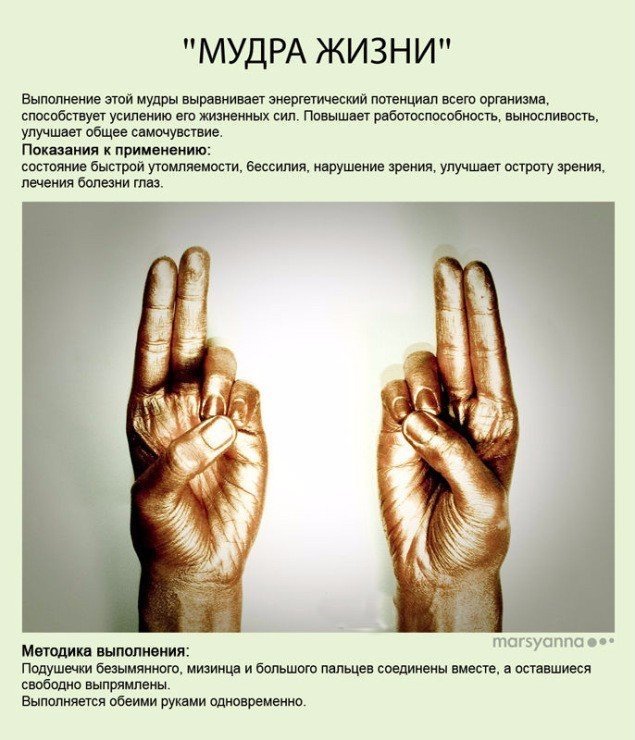 "МУДРА ЖИЗНИ"

Выполнение этой мудры выравнивает энергетический потенциал всего организма, способствует усилению его жизненных сил. Повышает работоспособность, выносливость, улучшает общее самочувствие.

Показания к применению:
состояние быстрой утомляемости, бессилия, нарушение зрения, улучшает остроту зрения, лечения болезни глаз.

marsyanna

Методика выполнения:
Подушечки безымянного, мизинца и большого пальцев соединены вместе, а оставшиеся свободно выпрямлены.
Выполняется обеими руками одновременно.